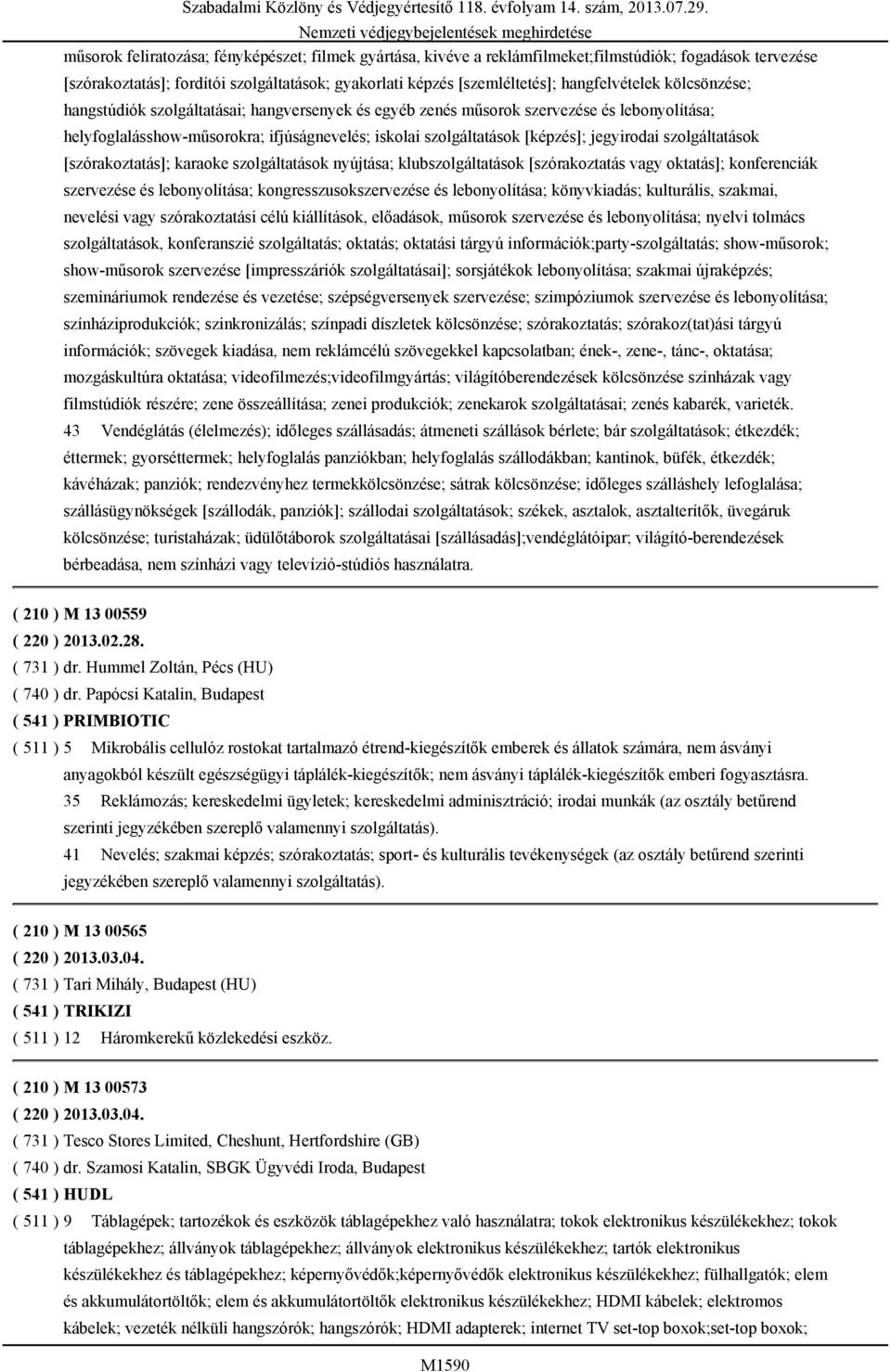 Szabadalmi Közlöny és Védjegyértesítő 118. évfolyam 14. szám, 2013.07.29.
Nemzeti védjegybejelentések meghirdetése

műsorok feliratozása; fényképészet; filmek gyártása, kivéve a reklámfilmeket;filmstúdiók; fogadások tervezése [szórakoztatás]; fordítói szolgáltatások; gyakorlati képzés [szemléltetés]; hangfelvételek kölcsönzése; hangstúdiók szolgáltatásai; hangversenyek és egyéb zenés műsorok szervezése és lebonyolítása; helyfoglalásshow-műsorokra; ifjúságnevelés; iskolai szolgáltatások [képzés]; jegyirodai szolgáltatások [szórakoztatás]; karaoke szolgáltatások nyújtása; klubszolgáltatások [szórakoztatás vagy oktatás]; konferenciák szervezése és lebonyolítása; kongresszusokszervezése és lebonyolítása; könyvkiadás; kulturális, szakmai, nevelési vagy szórakoztatási célú kiállítások, előadások, műsorok szervezése és lebonyolítása; nyelvi tolmács szolgáltatások, konferanszié szolgáltatás; oktatás; oktatási tárgyú információk;party-szolgáltatás; show-műsorok; show-műsorok szervezése [impresszáriók szolgáltatásai]; sorsjátékok lebonyolítása; szakmai újraképzés; szemináriumok rendezése és vezetése; szépségversenyek szervezése; szimpóziumok szervezése és lebonyolítása; színháziprodukciók; szinkronizálás; színpadi díszletek kölcsönzése; szórakoztatás; szórakoz(tat)ási tárgyú információk; szövegek kiadása, nem reklámcélú szövegekkel kapcsolatban; ének-, zene-, tánc-, oktatása; mozgáskultúra oktatása; videofilmezés;videofilmgyártás; világítóberendezések kölcsönzése színházak vagy filmstúdiók részére; zene összeállítása; zenei produkciók; zenekarok szolgáltatásai; zenés kabarék, varieték.
43 Vendéglátás (élelmezés); időleges szállásadás; átmeneti szállások bérlete; bár szolgáltatások; étkezdék; éttermek; gyorséttermek; helyfoglalás panziókban; helyfoglalás szállodákban; kantinok, büfék, étkezdék; kávéházak; panziók; rendezvényhez termekkölcsönzése; sátrak kölcsönzése; időleges szálláshely lefoglalása; szállásügynökségek [szállodák, panziók]; szállodai szolgáltatások; székek, asztalok, asztalterítők, üvegáruk kölcsönzése; turistaházak; üdülőtáborok szolgáltatásai [szállásadás];vendéglátóipar; világító-berendezések bérbeadása, nem színházi vagy televízió-stúdiós használatra.

( 210 ) M 13 00559
( 220 ) 2013.02.28.
( 731 ) dr. Hummel Zoltán, Pécs (HU)
( 740 ) dr. Papócsi Katalin, Budapest
( 541 ) PRIMBIOTIC
( 511 ) 5 Mikrobális cellulóz rostokat tartalmazó étrend-kiegészítők emberek és állatok számára, nem ásványi anyagokból készült egészségügyi táplálék-kiegészítők; nem ásványi táplálék-kiegészítők emberi fogyasztásra.
35 Reklámozás; kereskedelmi ügyletek; kereskedelmi adminisztráció; irodai munkák (az osztály betűrend szerinti jegyzékében szereplő valamennyi szolgáltatás).
41 Nevelés; szakmai képzés; szórakoztatás; sport- és kulturális tevékenységek (az osztály betűrend szerinti jegyzékében szereplő valamennyi szolgáltatás).

( 210 ) M 13 00565
( 220 ) 2013.03.04.
( 731 ) Tari Mihály, Budapest (HU)
( 541 ) TRIKIZI
( 511 ) 12 Háromkerekű közlekedési eszköz.

( 210 ) M 13 00573
( 220 ) 2013.03.04.
( 731 ) Tesco Stores Limited, Cheshunt, Hertfordshire (GB)
( 740 ) dr. Szamosi Katalin, SBGK Ügyvédi Iroda, Budapest
( 541 ) HUDL
( 511 ) 9 Táblagépek; tartozékok és eszközök táblagépekhez való használatra; tokok elektronikus készülékekhez; tokok táblagépekhez; állványok táblagépekhez; állványok elektronikus készülékekhez; tartók elektronikus készülékekhez és táblagépekhez; képernyővédők;képernyővédők elektronikus készülékekhez; fülhallgatók; elem és akkumulátortöltők; elem és akkumulátortöltők elektronikus készülékekhez; HDMI kábelek; elektromos kábelek; vezeték nélküli hangszórók; hangszórók; HDMI adapterek; internet TV set-top boxok;set-top boxok;

M1590